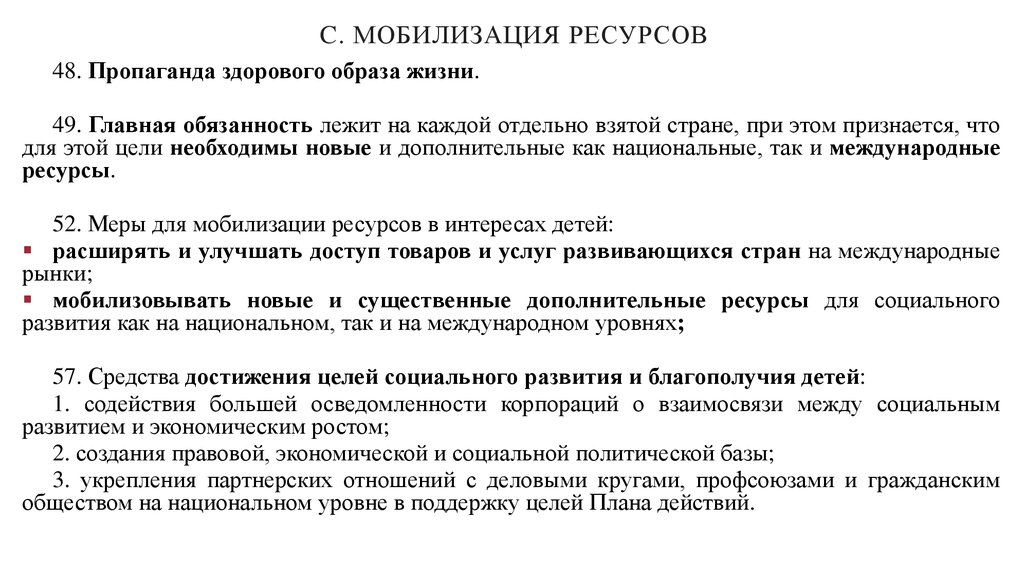 С. МОБИЛИЗАЦИЯ РЕСУРСОВ

48. Пропаганда здорового образа жизни.

49. Главная обязанность лежит на каждой отдельно взятой стране, при этом признается, что для этой цели необходимы новые и дополнительные как национальные, так и международные ресурсы.

52. Меры для мобилизации ресурсов в интересах детей:

▪ расширять и улучшать доступ товаров и услуг развивающихся стран на международные рынки;

▪ мобилизовывать новые и существенные дополнительные ресурсы для социального развития как на национальном, так и на международном уровнях;

57. Средства достижения целей социального развития и благополучия детей:

1. содействия большей осведомленности корпораций о взаимосвязи между социальным развитием и экономическим ростом;

2. создания правовой, экономической и социальной политической базы;

3. укрепления партнерских отношений с деловыми кругами, профсоюзами и гражданским обществом на национальном уровне в поддержку целей Плана действий.